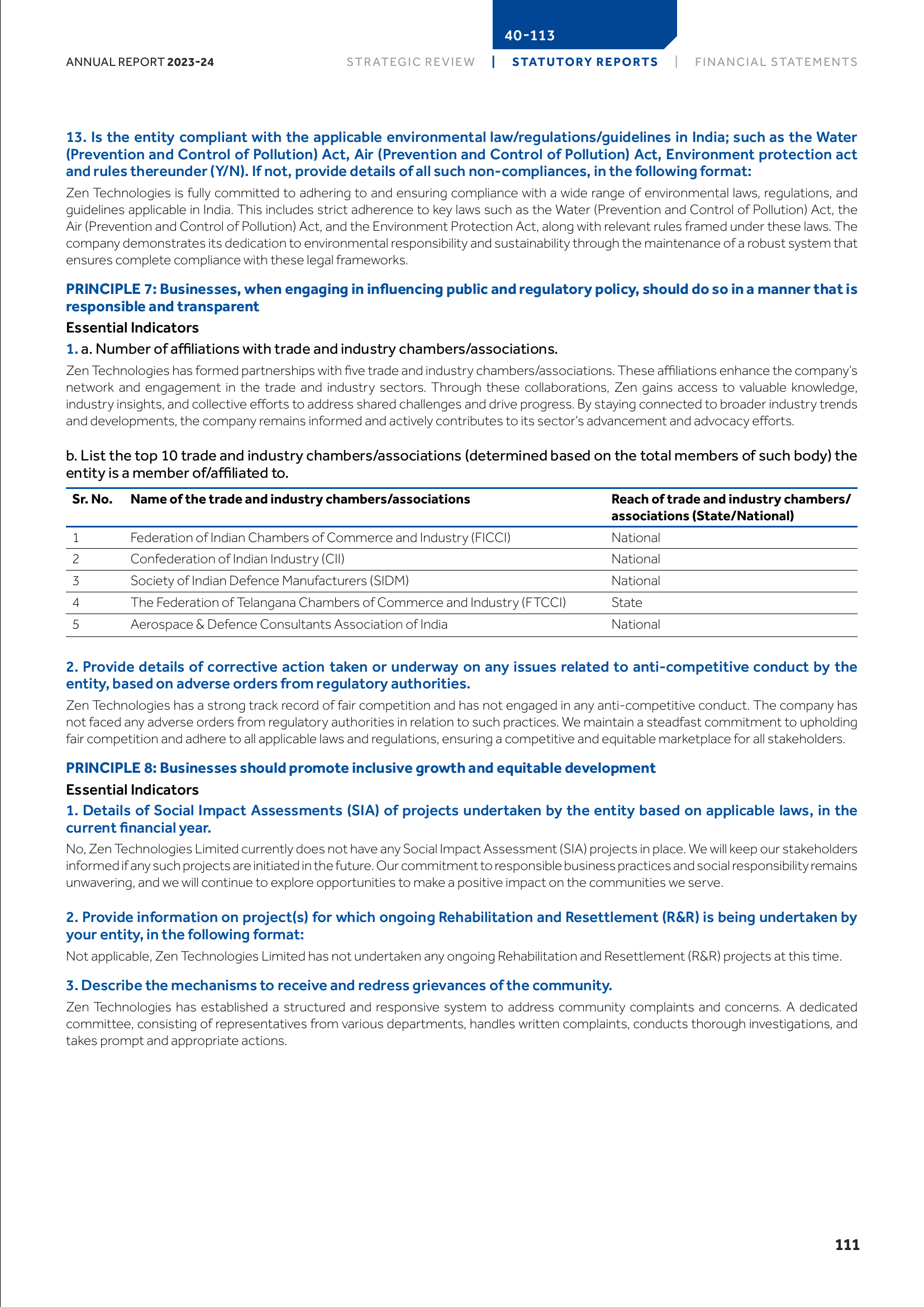 40-113

ANNUAL REPORT 2023-24

STRATEGIC REVIEW | STATUTORY REPORTS | FINANCIAL STATEMENTS

13. Is the entity compliant with the applicable environmental law/regulations/guidelines in India; such as the Water (Prevention and Control of Pollution) Act, Air (Prevention and Control of Pollution) Act, Environment protection act and rules thereunder (Y/N). If not, provide details of all such non-compliances, in the following format:

Zen Technologies is fully committed to adhering to and ensuring compliance with a wide range of environmental laws, regulations, and guidelines applicable in India. This includes strict adherence to key laws such as the Water (Prevention and Control of Pollution) Act, the Air (Prevention and Control of Pollution) Act, and the Environment Protection Act, along with relevant rules framed under these laws. The company demonstrates its dedication to environmental responsibility and sustainability through the maintenance of a robust system that ensures complete compliance with these legal frameworks.

PRINCIPLE 7: Businesses, when engaging in influencing public and regulatory policy, should do so in a manner that is responsible and transparent

Essential Indicators

1. a. Number of affiliations with trade and industry chambers/associations.

Zen Technologies has formed partnerships with five trade and industry chambers/associations. These affiliations enhance the company's network and engagement in the trade and industry sectors. Through these collaborations, Zen gains access to valuable knowledge, industry insights, and collective efforts to address shared challenges and drive progress. By staying connected to broader industry trends and developments, the company remains informed and actively contributes to its sector's advancement and advocacy efforts.

b. List the top 10 trade and industry chambers/associations (determined based on the total members of such body) the entity is a member of/affiliated to.

| Sr. No. | Name of the trade and industry chambers/associations | Reach of trade and industry chambers/ associations (State/National) |
|---|---|---|
| 1 | Federation of Indian Chambers of Commerce and Industry (FICCI) | National |
| 2 | Confederation of Indian Industry (CII) | National |
| 3 | Society of Indian Defence Manufacturers (SIDM) | National |
| 4 | The Federation of Telangana Chambers of Commerce and Industry (FTCCI) | State |
| 5 | Aerospace & Defence Consultants Association of India | National |

2. Provide details of corrective action taken or underway on any issues related to anti-competitive conduct by the entity, based on adverse orders from regulatory authorities.

Zen Technologies has a strong track record of fair competition and has not engaged in any anti-competitive conduct. The company has not faced any adverse orders from regulatory authorities in relation to such practices. We maintain a steadfast commitment to upholding fair competition and adhere to all applicable laws and regulations, ensuring a competitive and equitable marketplace for all stakeholders.

PRINCIPLE 8: Businesses should promote inclusive growth and equitable development

Essential Indicators

1. Details of Social Impact Assessments (SIA) of projects undertaken by the entity based on applicable laws, in the current financial year.

No, Zen Technologies Limited currently does not have any Social Impact Assessment (SIA) projects in place. We will keep our stakeholders informed if any such projects are initiated in the future. Our commitment to responsible business practices and social responsibility remains unwavering, and we will continue to explore opportunities to make a positive impact on the communities we serve.

2. Provide information on project(s) for which ongoing Rehabilitation and Resettlement (R&R) is being undertaken by your entity, in the following format:

Not applicable, Zen Technologies Limited has not undertaken any ongoing Rehabilitation and Resettlement (R&R) projects at this time.

3. Describe the mechanisms to receive and redress grievances of the community.

Zen Technologies has established a structured and responsive system to address community complaints and concerns. A dedicated committee, consisting of representatives from various departments, handles written complaints, conducts thorough investigations, and takes prompt and appropriate actions.

111